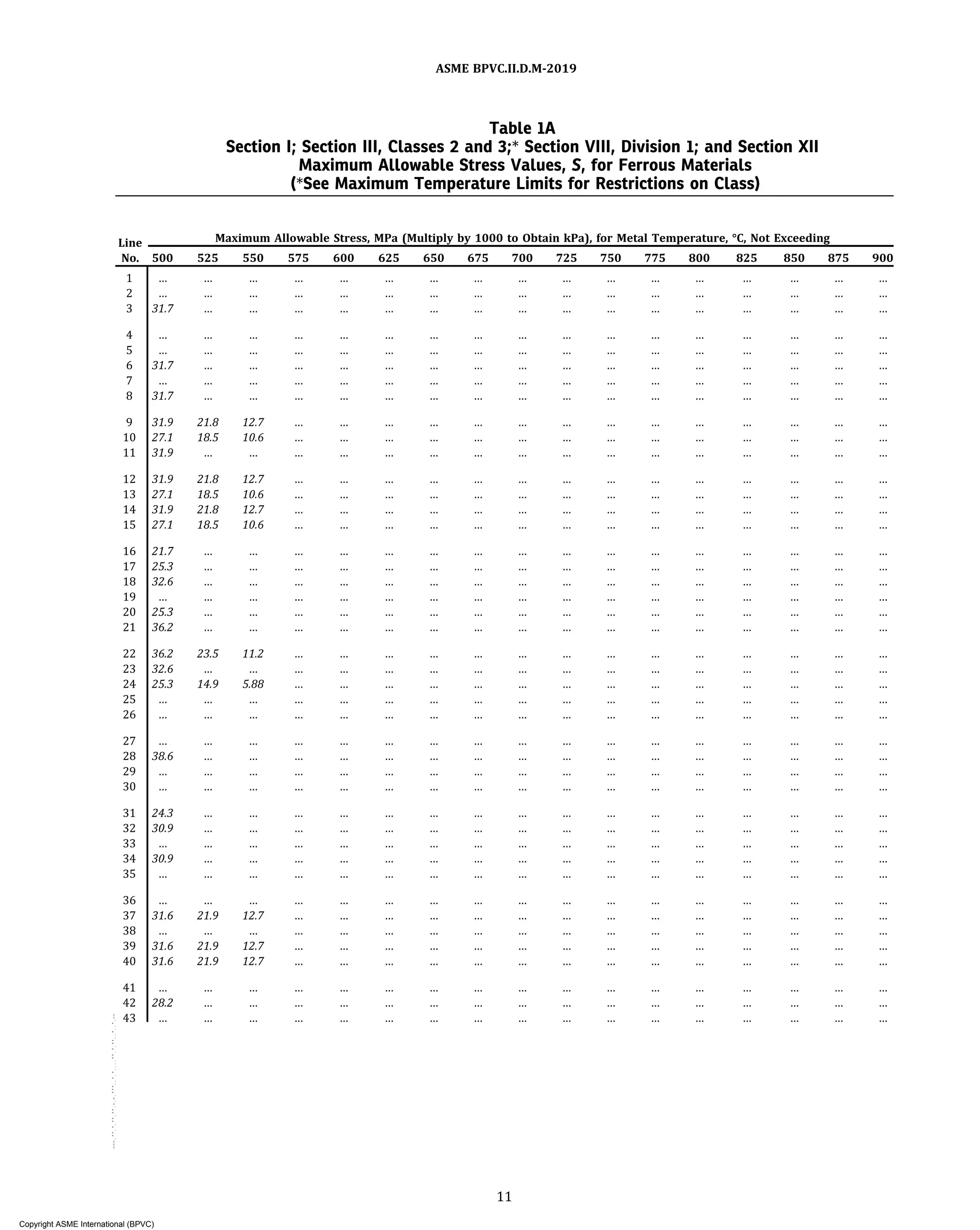 ASME BPVC.II.D.M-2019

Table 1A
Section I; Section III, Classes 2 and 3;* Section VIII, Division 1; and Section XII
Maximum Allowable Stress Values, S, for Ferrous Materials
(*See Maximum Temperature Limits for Restrictions on Class)

Maximum Allowable Stress, MPa (Multiply by 1000 to Obtain kPa), for Metal Temperature, °C, Not Exceeding

| Line No. | 500 | 525 | 550 | 575 | 600 | 625 | 650 | 675 | 700 | 725 | 750 | 775 | 800 | 825 | 850 | 875 | 900 |
|---|---|---|---|---|---|---|---|---|---|---|---|---|---|---|---|---|---|
| 1 | ... | ... | ... | ... | ... | ... | ... | ... | ... | ... | ... | ... | ... | ... | ... | ... | ... |
| 2 | ... | ... | ... | ... | ... | ... | ... | ... | ... | ... | ... | ... | ... | ... | ... | ... | ... |
| 3 | 31.7 | ... | ... | ... | ... | ... | ... | ... | ... | ... | ... | ... | ... | ... | ... | ... | ... |
| 4 | ... | ... | ... | ... | ... | ... | ... | ... | ... | ... | ... | ... | ... | ... | ... | ... | ... |
| 5 | ... | ... | ... | ... | ... | ... | ... | ... | ... | ... | ... | ... | ... | ... | ... | ... | ... |
| 6 | 31.7 | ... | ... | ... | ... | ... | ... | ... | ... | ... | ... | ... | ... | ... | ... | ... | ... |
| 7 | ... | ... | ... | ... | ... | ... | ... | ... | ... | ... | ... | ... | ... | ... | ... | ... | ... |
| 8 | 31.7 | ... | ... | ... | ... | ... | ... | ... | ... | ... | ... | ... | ... | ... | ... | ... | ... |
| 9 | 31.9 | 21.8 | 12.7 | ... | ... | ... | ... | ... | ... | ... | ... | ... | ... | ... | ... | ... | ... |
| 10 | 27.1 | 18.5 | 10.6 | ... | ... | ... | ... | ... | ... | ... | ... | ... | ... | ... | ... | ... | ... |
| 11 | 31.9 | ... | ... | ... | ... | ... | ... | ... | ... | ... | ... | ... | ... | ... | ... | ... | ... |
| 12 | 31.9 | 21.8 | 12.7 | ... | ... | ... | ... | ... | ... | ... | ... | ... | ... | ... | ... | ... | ... |
| 13 | 27.1 | 18.5 | 10.6 | ... | ... | ... | ... | ... | ... | ... | ... | ... | ... | ... | ... | ... | ... |
| 14 | 31.9 | 21.8 | 12.7 | ... | ... | ... | ... | ... | ... | ... | ... | ... | ... | ... | ... | ... | ... |
| 15 | 27.1 | 18.5 | 10.6 | ... | ... | ... | ... | ... | ... | ... | ... | ... | ... | ... | ... | ... | ... |
| 16 | 21.7 | ... | ... | ... | ... | ... | ... | ... | ... | ... | ... | ... | ... | ... | ... | ... | ... |
| 17 | 25.3 | ... | ... | ... | ... | ... | ... | ... | ... | ... | ... | ... | ... | ... | ... | ... | ... |
| 18 | 32.6 | ... | ... | ... | ... | ... | ... | ... | ... | ... | ... | ... | ... | ... | ... | ... | ... |
| 19 | ... | ... | ... | ... | ... | ... | ... | ... | ... | ... | ... | ... | ... | ... | ... | ... | ... |
| 20 | 25.3 | ... | ... | ... | ... | ... | ... | ... | ... | ... | ... | ... | ... | ... | ... | ... | ... |
| 21 | 36.2 | ... | ... | ... | ... | ... | ... | ... | ... | ... | ... | ... | ... | ... | ... | ... | ... |
| 22 | 36.2 | 23.5 | 11.2 | ... | ... | ... | ... | ... | ... | ... | ... | ... | ... | ... | ... | ... | ... |
| 23 | 32.6 | ... | ... | ... | ... | ... | ... | ... | ... | ... | ... | ... | ... | ... | ... | ... | ... |
| 24 | 25.3 | 14.9 | 5.88 | ... | ... | ... | ... | ... | ... | ... | ... | ... | ... | ... | ... | ... | ... |
| 25 | ... | ... | ... | ... | ... | ... | ... | ... | ... | ... | ... | ... | ... | ... | ... | ... | ... |
| 26 | ... | ... | ... | ... | ... | ... | ... | ... | ... | ... | ... | ... | ... | ... | ... | ... | ... |
| 27 | ... | ... | ... | ... | ... | ... | ... | ... | ... | ... | ... | ... | ... | ... | ... | ... | ... |
| 28 | 38.6 | ... | ... | ... | ... | ... | ... | ... | ... | ... | ... | ... | ... | ... | ... | ... | ... |
| 29 | ... | ... | ... | ... | ... | ... | ... | ... | ... | ... | ... | ... | ... | ... | ... | ... | ... |
| 30 | ... | ... | ... | ... | ... | ... | ... | ... | ... | ... | ... | ... | ... | ... | ... | ... | ... |
| 31 | 24.3 | ... | ... | ... | ... | ... | ... | ... | ... | ... | ... | ... | ... | ... | ... | ... | ... |
| 32 | 30.9 | ... | ... | ... | ... | ... | ... | ... | ... | ... | ... | ... | ... | ... | ... | ... | ... |
| 33 | ... | ... | ... | ... | ... | ... | ... | ... | ... | ... | ... | ... | ... | ... | ... | ... | ... |
| 34 | 30.9 | ... | ... | ... | ... | ... | ... | ... | ... | ... | ... | ... | ... | ... | ... | ... | ... |
| 35 | ... | ... | ... | ... | ... | ... | ... | ... | ... | ... | ... | ... | ... | ... | ... | ... | ... |
| 36 | ... | ... | ... | ... | ... | ... | ... | ... | ... | ... | ... | ... | ... | ... | ... | ... | ... |
| 37 | 31.6 | 21.9 | 12.7 | ... | ... | ... | ... | ... | ... | ... | ... | ... | ... | ... | ... | ... | ... |
| 38 | ... | ... | ... | ... | ... | ... | ... | ... | ... | ... | ... | ... | ... | ... | ... | ... | ... |
| 39 | 31.6 | 21.9 | 12.7 | ... | ... | ... | ... | ... | ... | ... | ... | ... | ... | ... | ... | ... | ... |
| 40 | 31.6 | 21.9 | 12.7 | ... | ... | ... | ... | ... | ... | ... | ... | ... | ... | ... | ... | ... | ... |
| 41 | ... | ... | ... | ... | ... | ... | ... | ... | ... | ... | ... | ... | ... | ... | ... | ... | ... |
| 42 | 28.2 | ... | ... | ... | ... | ... | ... | ... | ... | ... | ... | ... | ... | ... | ... | ... | ... |
| 43 | ... | ... | ... | ... | ... | ... | ... | ... | ... | ... | ... | ... | ... | ... | ... | ... | ... |

11

Copyright ASME International (BPVC)